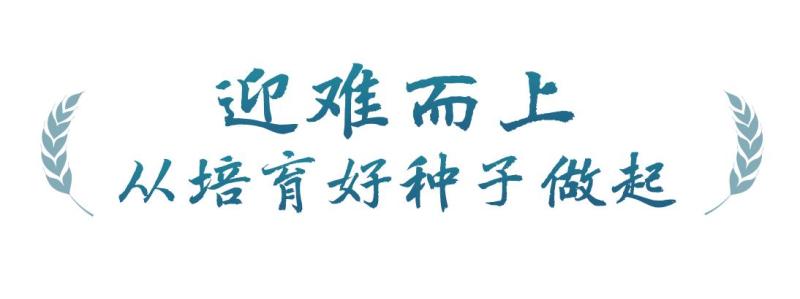 迎难而上
从培育好种子做起